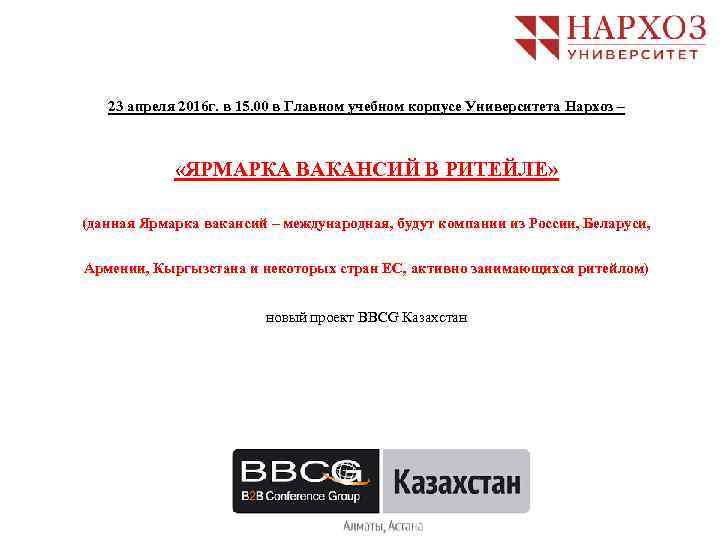 НАРХОЗ
УНИВЕРСИТЕТ

23 апреля 2016г. в 15.00 в Главном учебном корпусе Университета Нархоз –

«ЯРМАРКА ВАКАНСИЙ В РИТЕЙЛЕ»

(данная Ярмарка вакансий – международная, будут компании из России, Беларуси, Армении, Кыргызстана и некоторых стран ЕС, активно занимающихся ритейлом)

новый проект BBCG Казахстан

BBCG
B2B Conference Group
Казахстан
Алматы, Астана